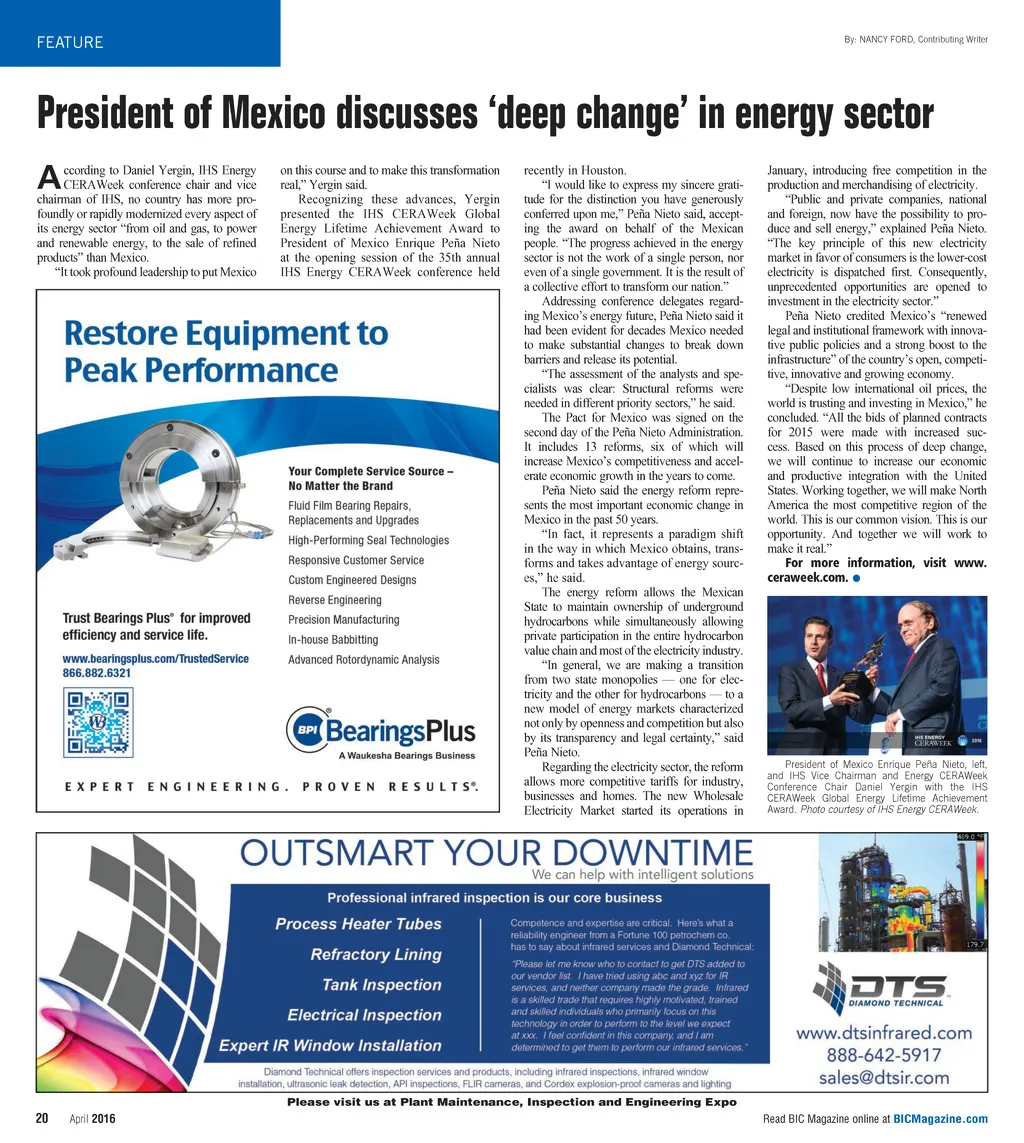 FEATURE

By: NANCY FORD, Contributing Writer

President of Mexico discusses 'deep change' in energy sector

According to Daniel Yergin, IHS Energy CERAWeek conference chair and vice chairman of IHS, no country has more profoundly or rapidly modernized every aspect of its energy sector "from oil and gas, to power and renewable energy, to the sale of refined products" than Mexico.

"It took profound leadership to put Mexico on this course and to make this transformation real," Yergin said.

Recognizing these advances, Yergin presented the IHS CERAWeek Global Energy Lifetime Achievement Award to President of Mexico Enrique Peña Nieto at the opening session of the 35th annual IHS Energy CERAWeek conference held recently in Houston.

"I would like to express my sincere gratitude for the distinction you have generously conferred upon me," Peña Nieto said, accepting the award on behalf of the Mexican people. "The progress achieved in the energy sector is not the work of a single person, nor even of a single government. It is the result of a collective effort to transform our nation."

Addressing conference delegates regarding Mexico's energy future, Peña Nieto said it had been evident for decades Mexico needed to make substantial changes to break down barriers and release its potential.

"The assessment of the analysts and specialists was clear: Structural reforms were needed in different priority sectors," he said.

The Pact for Mexico was signed on the second day of the Peña Nieto Administration. It includes 13 reforms, six of which will increase Mexico's competitiveness and accelerate economic growth in the years to come.

Peña Nieto said the energy reform represents the most important economic change in Mexico in the past 50 years.

"In fact, it represents a paradigm shift in the way in which Mexico obtains, transforms and takes advantage of energy sources," he said.

The energy reform allows the Mexican State to maintain ownership of underground hydrocarbons while simultaneously allowing private participation in the entire hydrocarbon value chain and most of the electricity industry.

"In general, we are making a transition from two state monopolies — one for electricity and the other for hydrocarbons — to a new model of energy markets characterized not only by openness and competition but also by its transparency and legal certainty," said Peña Nieto.

Regarding the electricity sector, the reform allows more competitive tariffs for industry, businesses and homes. The new Wholesale Electricity Market started its operations in January, introducing free competition in the production and merchandising of electricity.

"Public and private companies, national and foreign, now have the possibility to produce and sell energy," explained Peña Nieto. "The key principle of this new electricity market in favor of consumers is the lower-cost electricity is dispatched first. Consequently, unprecedented opportunities are opened to investment in the electricity sector."

Peña Nieto credited Mexico's "renewed legal and institutional framework with innovative public policies and a strong boost to the infrastructure" of the country's open, competitive, innovative and growing economy.

"Despite low international oil prices, the world is trusting and investing in Mexico," he concluded. "All the bids of planned contracts for 2015 were made with increased success. Based on this process of deep change, we will continue to increase our economic and productive integration with the United States. Working together, we will make North America the most competitive region of the world. This is our common vision. This is our opportunity. And together we will work to make it real."

For more information, visit www.ceraweek.com.

IHS ENERGY CERAWEEK 2016

President of Mexico Enrique Peña Nieto, left, and IHS Vice Chairman and Energy CERAWeek Conference Chair Daniel Yergin with the IHS CERAWeek Global Energy Lifetime Achievement Award. Photo courtesy of IHS Energy CERAWeek.

Restore Equipment to Peak Performance

Your Complete Service Source – No Matter the Brand
Fluid Film Bearing Repairs, Replacements and Upgrades
High-Performing Seal Technologies
Responsive Customer Service
Custom Engineered Designs
Reverse Engineering
Precision Manufacturing
In-house Babbitting
Advanced Rotordynamic Analysis

Trust Bearings Plus® for improved efficiency and service life.
www.bearingsplus.com/TrustedService
866.882.6321

BPI BearingsPlus
A Waukesha Bearings Business

EXPERT ENGINEERING. PROVEN RESULTS®.

OUTSMART YOUR DOWNTIME
We can help with intelligent solutions
Professional infrared inspection is our core business
Process Heater Tubes
Refractory Lining
Tank Inspection
Electrical Inspection
Expert IR Window Installation
Competence and expertise are critical. Here's what a reliability engineer from a Fortune 100 petrochem co. has to say about infrared services and Diamond Technical:
"Please let me know who to contact to get DTS added to our vendor list. I have tried using abc and xyz for IR services, and neither company made the grade. Infrared is a skilled trade that requires highly motivated, trained and skilled individuals who primarily focus on this technology in order to perform to the level we expect at xxx. I feel confident in this company, and I am determined to get them to perform our infrared services."
Diamond Technical offers inspection services and products, including infrared inspections, infrared window installation, ultrasonic leak detection, API inspections, FLIR cameras, and Cordex explosion-proof cameras and lighting
459.0 °F
179.7
DTS DIAMOND TECHNICAL
www.dtsinfrared.com
888-642-5917
sales@dtsir.com
Please visit us at Plant Maintenance, Inspection and Engineering Expo

20 April 2016

Read BIC Magazine online at BICMagazine.com